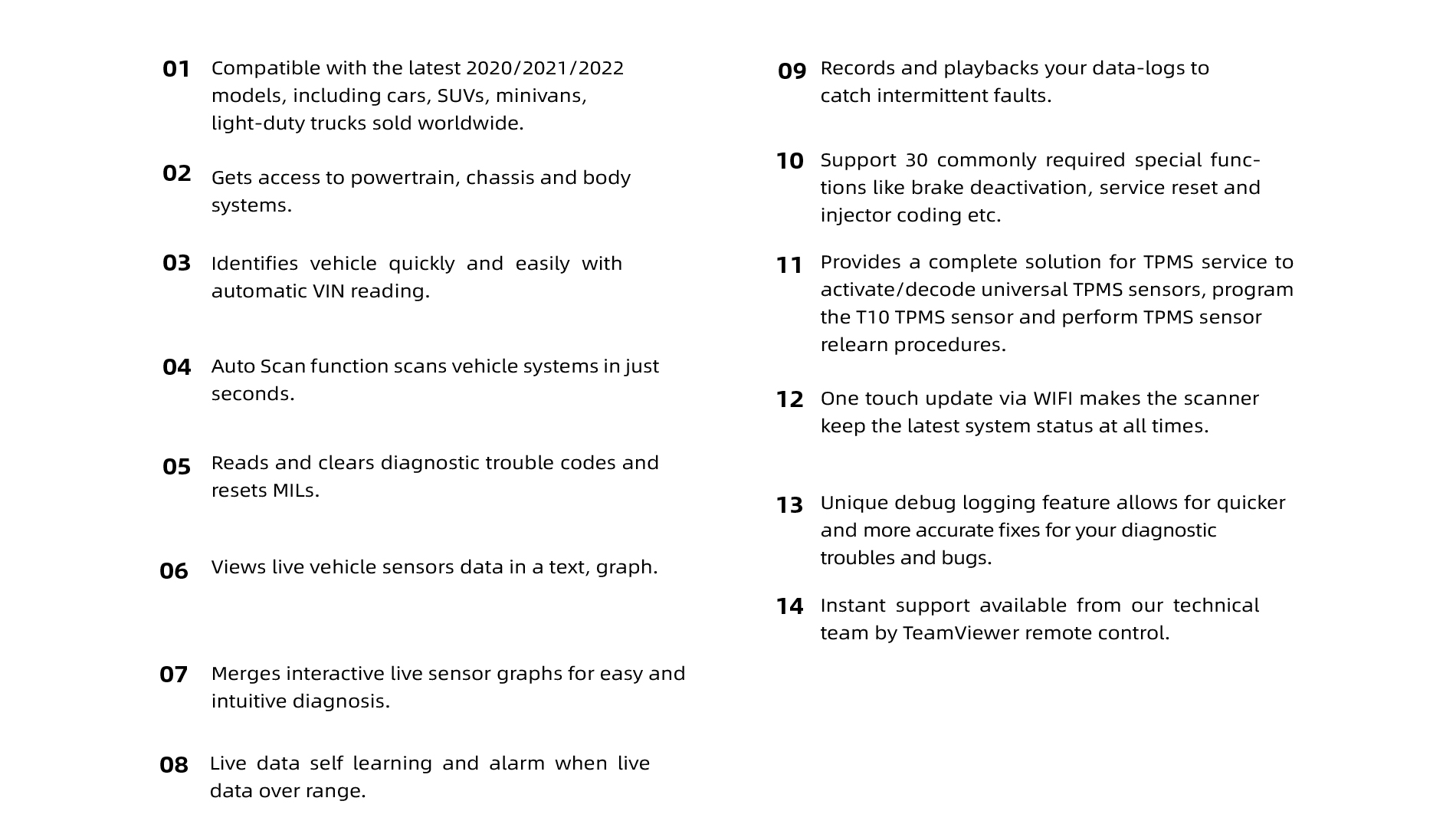 01 Compatible with the latest 2020/2021/2022 models, including cars, SUVs, minivans, light-duty trucks sold worldwide.

02 Gets access to powertrain, chassis and body systems.

03 Identifies vehicle quickly and easily with automatic VIN reading.

04 Auto Scan function scans vehicle systems in just seconds.

05 Reads and clears diagnostic trouble codes and resets MILs.

06 Views live vehicle sensors data in a text, graph.

07 Merges interactive live sensor graphs for easy and intuitive diagnosis.

08 Live data self learning and alarm when live data over range.

09 Records and playbacks your data-logs to catch intermittent faults.

10 Support 30 commonly required special functions like brake deactivation, service reset and injector coding etc.

11 Provides a complete solution for TPMS service to activate/decode universal TPMS sensors, program the T10 TPMS sensor and perform TPMS sensor relearn procedures.

12 One touch update via WIFI makes the scanner keep the latest system status at all times.

13 Unique debug logging feature allows for quicker and more accurate fixes for your diagnostic troubles and bugs.

14 Instant support available from our technical team by TeamViewer remote control.